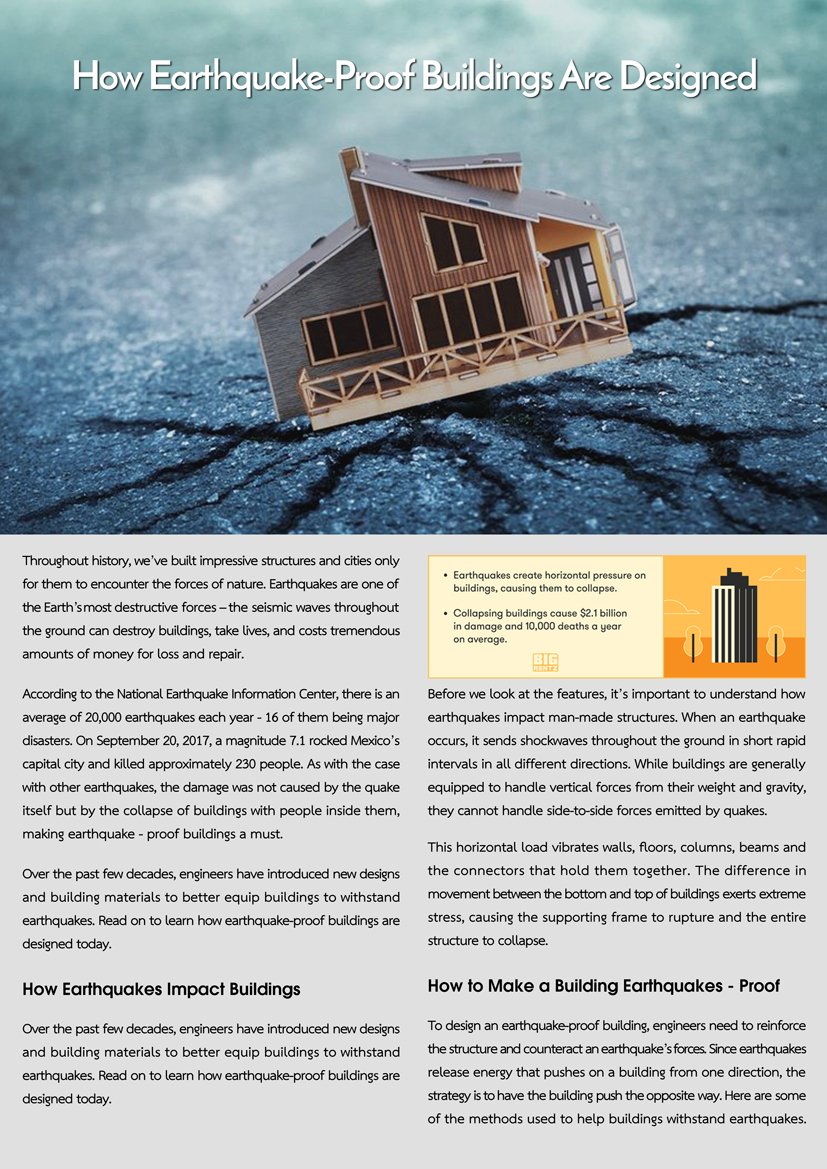 How Earthquake-Proof Buildings Are Designed

Throughout history, we've built impressive structures and cities only for them to encounter the forces of nature. Earthquakes are one of the Earth's most destructive forces – the seismic waves throughout the ground can destroy buildings, take lives, and costs tremendous amounts of money for loss and repair.

According to the National Earthquake Information Center, there is an average of 20,000 earthquakes each year - 16 of them being major disasters. On September 20, 2017, a magnitude 7.1 rocked Mexico's capital city and killed approximately 230 people. As with the case with other earthquakes, the damage was not caused by the quake itself but by the collapse of buildings with people inside them, making earthquake - proof buildings a must.

Over the past few decades, engineers have introduced new designs and building materials to better equip buildings to withstand earthquakes. Read on to learn how earthquake-proof buildings are designed today.

How Earthquakes Impact Buildings

Over the past few decades, engineers have introduced new designs and building materials to better equip buildings to withstand earthquakes. Read on to learn how earthquake-proof buildings are designed today.

• Earthquakes create horizontal pressure on buildings, causing them to collapse.
• Collapsing buildings cause $2.1 billion in damage and 10,000 deaths a year on average.

BIG RENTZ

Before we look at the features, it's important to understand how earthquakes impact man-made structures. When an earthquake occurs, it sends shockwaves throughout the ground in short rapid intervals in all different directions. While buildings are generally equipped to handle vertical forces from their weight and gravity, they cannot handle side-to-side forces emitted by quakes.

This horizontal load vibrates walls, floors, columns, beams and the connectors that hold them together. The difference in movement between the bottom and top of buildings exerts extreme stress, causing the supporting frame to rupture and the entire structure to collapse.

How to Make a Building Earthquakes - Proof

To design an earthquake-proof building, engineers need to reinforce the structure and counteract an earthquake's forces. Since earthquakes release energy that pushes on a building from one direction, the strategy is to have the building push the opposite way. Here are some of the methods used to help buildings withstand earthquakes.